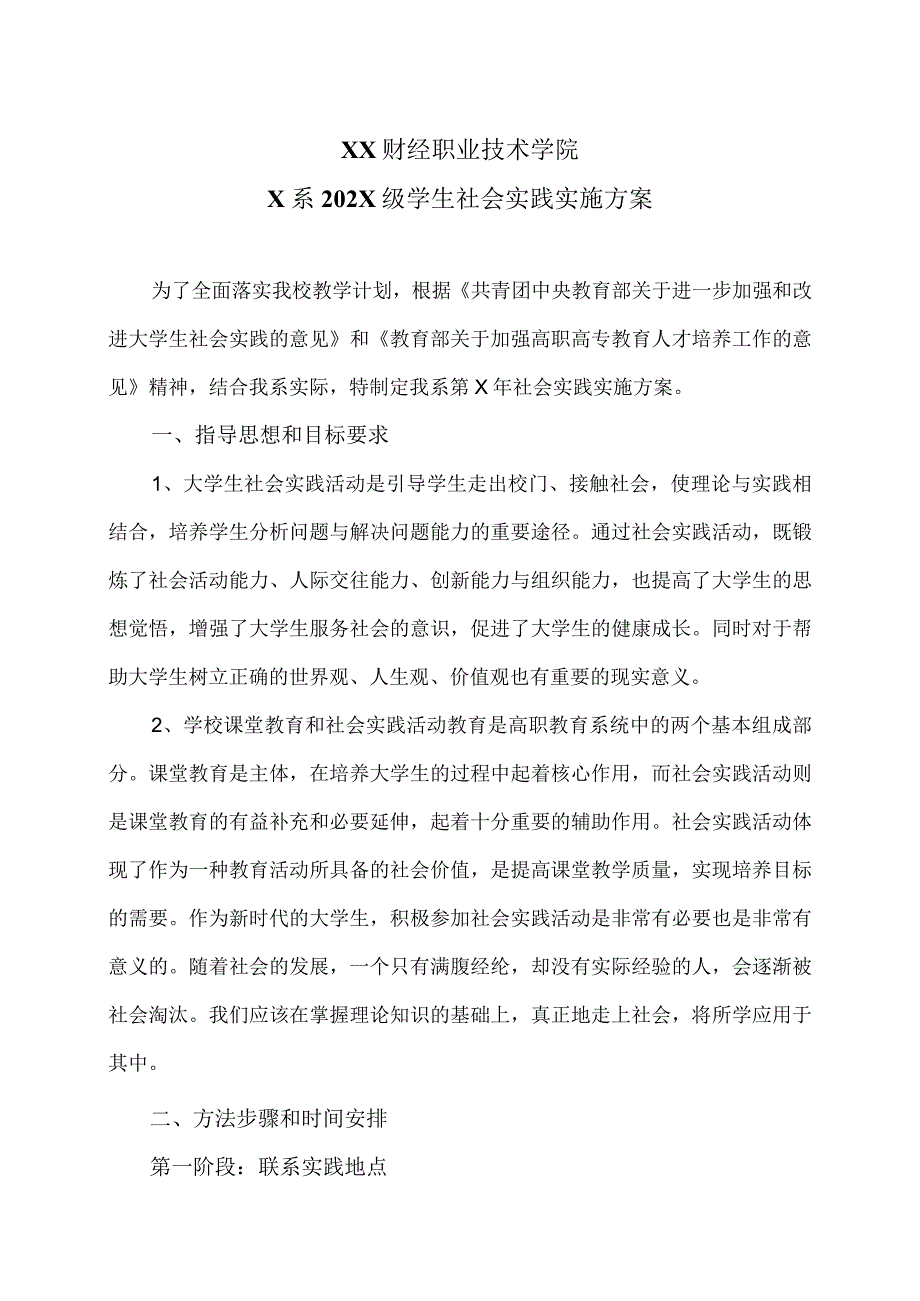 XX财经职业技术学院

X系202X级学生社会实践实施方案

为了全面落实我校教学计划，根据《共青团中央教育部关于进一步加强和改进大学生社会实践的意见》和《教育部关于加强高职高专教育人才培养工作的意见》精神，结合我系实际，特制定我系第X年社会实践实施方案。

一、指导思想和目标要求

1、大学生社会实践活动是引导学生走出校门、接触社会，使理论与实践相结合，培养学生分析问题与解决问题能力的重要途径。通过社会实践活动，既锻炼了社会活动能力、人际交往能力、创新能力与组织能力，也提高了大学生的思想觉悟，增强了大学生服务社会的意识，促进了大学生的健康成长。同时对于帮助大学生树立正确的世界观、人生观、价值观也有重要的现实意义。

2、学校课堂教育和社会实践活动教育是高职教育系统中的两个基本组成部分。课堂教育是主体，在培养大学生的过程中起着核心作用，而社会实践活动则是课堂教育的有益补充和必要延伸，起着十分重要的辅助作用。社会实践活动体现了作为一种教育活动所具备的社会价值，是提高课堂教学质量，实现培养目标的需要。作为新时代的大学生，积极参加社会实践活动是非常有必要也是非常有意义的。随着社会的发展，一个只有满腹经纶，却没有实际经验的人，会逐渐被社会淘汰。我们应该在掌握理论知识的基础上，真正地走上社会，将所学应用于其中。

二、方法步骤和时间安排

第一阶段：联系实践地点